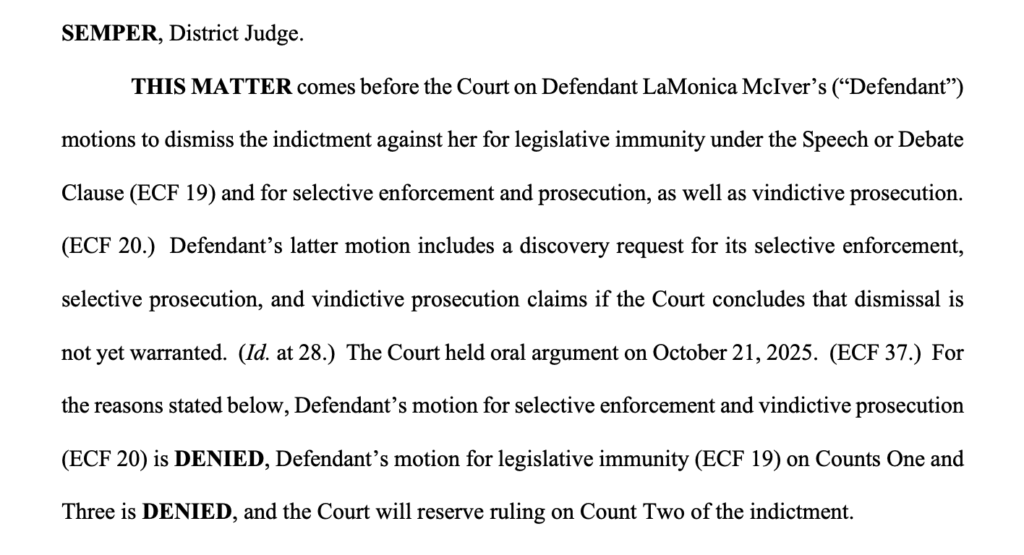 SEMPER, District Judge.

THIS MATTER comes before the Court on Defendant LaMonica McIver's ("Defendant") motions to dismiss the indictment against her for legislative immunity under the Speech or Debate Clause (ECF 19) and for selective enforcement and prosecution, as well as vindictive prosecution. (ECF 20.) Defendant's latter motion includes a discovery request for its selective enforcement, selective prosecution, and vindictive prosecution claims if the Court concludes that dismissal is not yet warranted. (Id. at 28.) The Court held oral argument on October 21, 2025. (ECF 37.) For the reasons stated below, Defendant's motion for selective enforcement and vindictive prosecution (ECF 20) is DENIED, Defendant's motion for legislative immunity (ECF 19) on Counts One and Three is DENIED, and the Court will reserve ruling on Count Two of the indictment.